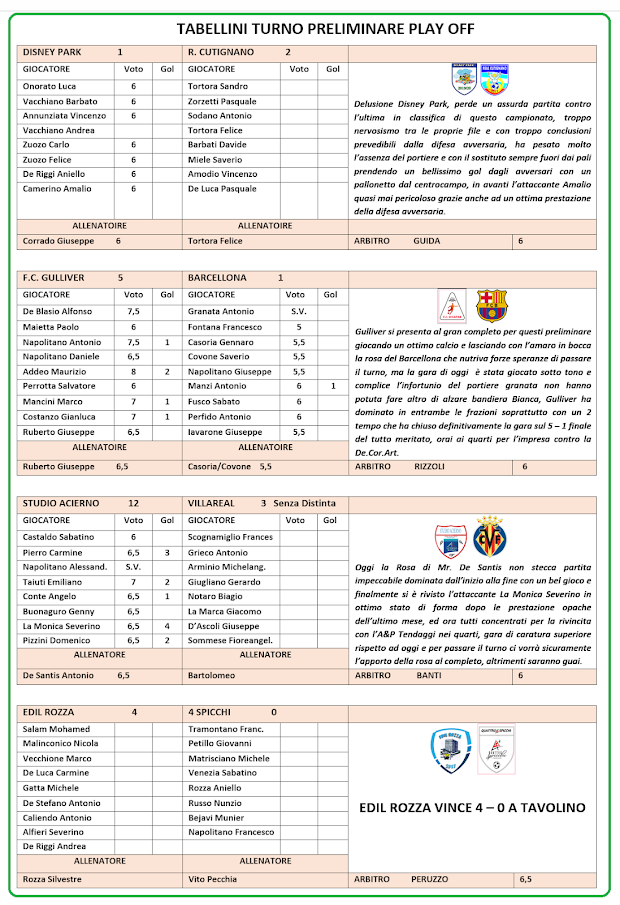 TABELLINI TURNO PRELIMINARE PLAY OFF

| DISNEY PARK 1 | | | R. CUTIGNANO 2 | | |
|---|---|---|---|---|---|
| GIOCATORE | Voto | Gol | GIOCATORE | Voto | Gol |
| Onorato Luca | 6 | | Tortora Sandro | | |
| Vacchiano Barbato | 6 | | Zorzetti Pasquale | | |
| Annunziata Vincenzo | 6 | | Sodano Antonio | | |
| Vacchiano Andrea | | | Tortora Felice | | |
| Zuozo Carlo | 6 | | Barbati Davide | | |
| Zuozo Felice | 6 | | Miele Saverio | | |
| De Riggi Aniello | 6 | | Amodio Vincenzo | | |
| Camerino Amalio | 6 | | De Luca Pasquale | | |
| ALLENATOIRE | | | ALLENATOIRE | | |
| Corrado Giuseppe 6 | | | Tortora Felice | | |

Delusione Disney Park, perde un assurda partita contro l'ultima in classifica di questo campionato, troppo nervosismo tra le proprie file e con troppo conclusioni prevedibili dalla difesa avversaria, ha pesato molto l'assenza del portiere e con il sostituto sempre fuori dai pali prendendo un bellissimo gol dagli avversari con un pallonetto dal centrocampo, in avanti l'attaccante Amalio quasi mai pericoloso grazie anche ad un ottima prestazione della difesa avversaria.

ARBITRO GUIDA 6

| F.C. GULLIVER 5 | | | BARCELLONA 1 | | |
|---|---|---|---|---|---|
| GIOCATORE | Voto | Gol | GIOCATORE | Voto | Gol |
| De Blasio Alfonso | 7,5 | | Granata Antonio | S.V. | |
| Maietta Paolo | 6 | | Fontana Francesco | 5 | |
| Napolitano Antonio | 7,5 | 1 | Casoria Gennaro | 5,5 | |
| Napolitano Daniele | 6,5 | | Covone Saverio | 5,5 | |
| Addeo Maurizio | 8 | 2 | Napolitano Giuseppe | 5,5 | |
| Perrotta Salvatore | 6 | | Manzi Antonio | 6 | 1 |
| Mancini Marco | 7 | 1 | Fusco Sabato | 6 | |
| Costanzo Gianluca | 7 | 1 | Perfido Antonio | 6 | |
| Ruberto Giuseppe | 6,5 | | Iavarone Giuseppe | 5,5 | |
| ALLENATOIRE | | | ALLENATOIRE | | |
| Ruberto Giuseppe 6,5 | | | Casoria/Covone 5,5 | | |

Gulliver si presenta al gran completo per questi preliminare giocando un ottimo calcio e lasciando con l'amaro in bocca la rosa del Barcellona che nutriva forze speranze di passare il turno, ma la gara di oggi è stata giocato sotto tono e complice l'infortunio del portiere granata non hanno potuta fare altro di alzare bandiera Bianca, Gulliver ha dominato in entrambe le frazioni soprattutto con un 2 tempo che ha chiuso definitivamente la gara sul 5 – 1 finale del tutto meritato, orai ai quarti per l'impresa contro la De.Cor.Art.

ARBITRO RIZZOLI 6

| STUDIO ACIERNO 12 | | | VILLAREAL 3 Senza Distinta | | |
|---|---|---|---|---|---|
| GIOCATORE | Voto | Gol | GIOCATORE | Voto | Gol |
| Castaldo Sabatino | 6 | | Scognamiglio Frances | | |
| Pierro Carmine | 6,5 | 3 | Grieco Antonio | | |
| Napolitano Alessand. | S.V. | | Arminio Michelang. | | |
| Taiuti Emiliano | 7 | 2 | Giugliano Gerardo | | |
| Conte Angelo | 6,5 | 1 | Notaro Biagio | | |
| Buonaguro Genny | 6,5 | | La Marca Giacomo | | |
| La Monica Severino | 6,5 | 4 | D'Ascoli Giuseppe | | |
| Pizzini Domenico | 6,5 | 2 | Sommese Fioreangel. | | |
| ALLENATORE | | | ALLENATORE | | |
| De Santis Antonio 6,5 | | | Bartolomeo | | |

Oggi la Rosa di Mr. De Santis non stecca partita impeccabile dominata dall'inizio alla fine con un bel gioco e finalmente si è rivisto l'attaccante La Monica Severino in ottimo stato di forma dopo le prestazione opache dell'ultimo mese, ed ora tutti concentrati per la rivincita con l'A&P Tendaggi nei quarti, gara di caratura superiore rispetto ad oggi e per passare il turno ci vorrà sicuramente l'apporto della rosa al completo, altrimenti saranno guai.

ARBITRO BANTI 6

| EDIL ROZZA 4 | | | 4 SPICCHI 0 | | |
|---|---|---|---|---|---|
| Salam Mohamed | | | Tramontano Franc. | | |
| Malinconico Nicola | | | Petillo Giovanni | | |
| Vecchione Marco | | | Matrisciano Michele | | |
| De Luca Carmine | | | Venezia Sabatino | | |
| Gatta Michele | | | Rozza Aniello | | |
| De Stefano Antonio | | | Russo Nunzio | | |
| Caliendo Antonio | | | Bejavi Munier | | |
| Alfieri Severino | | | Napolitano Francesco | | |
| De Riggi Andrea | | | | | |
| ALLENATORE | | | ALLENATORE | | |
| Rozza Silvestre | | | Vito Pecchia | | |

EDIL ROZZA VINCE 4 – 0 A TAVOLINO

ARBITRO PERUZZO 6,5